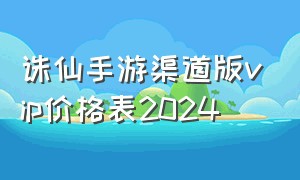 诛仙手游渠道版vip价格表2024